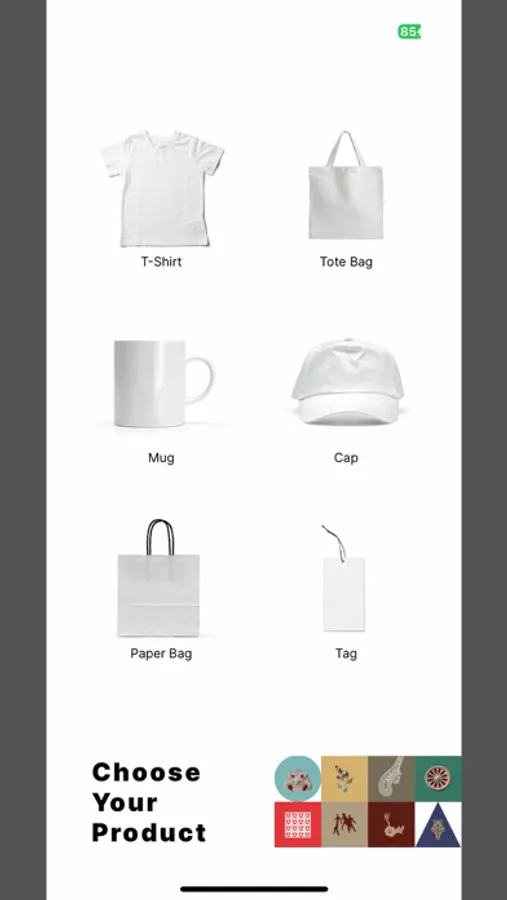 85

T-Shirt

Tote Bag

Mug

Cap

Paper Bag

Tag

Choose Your Product